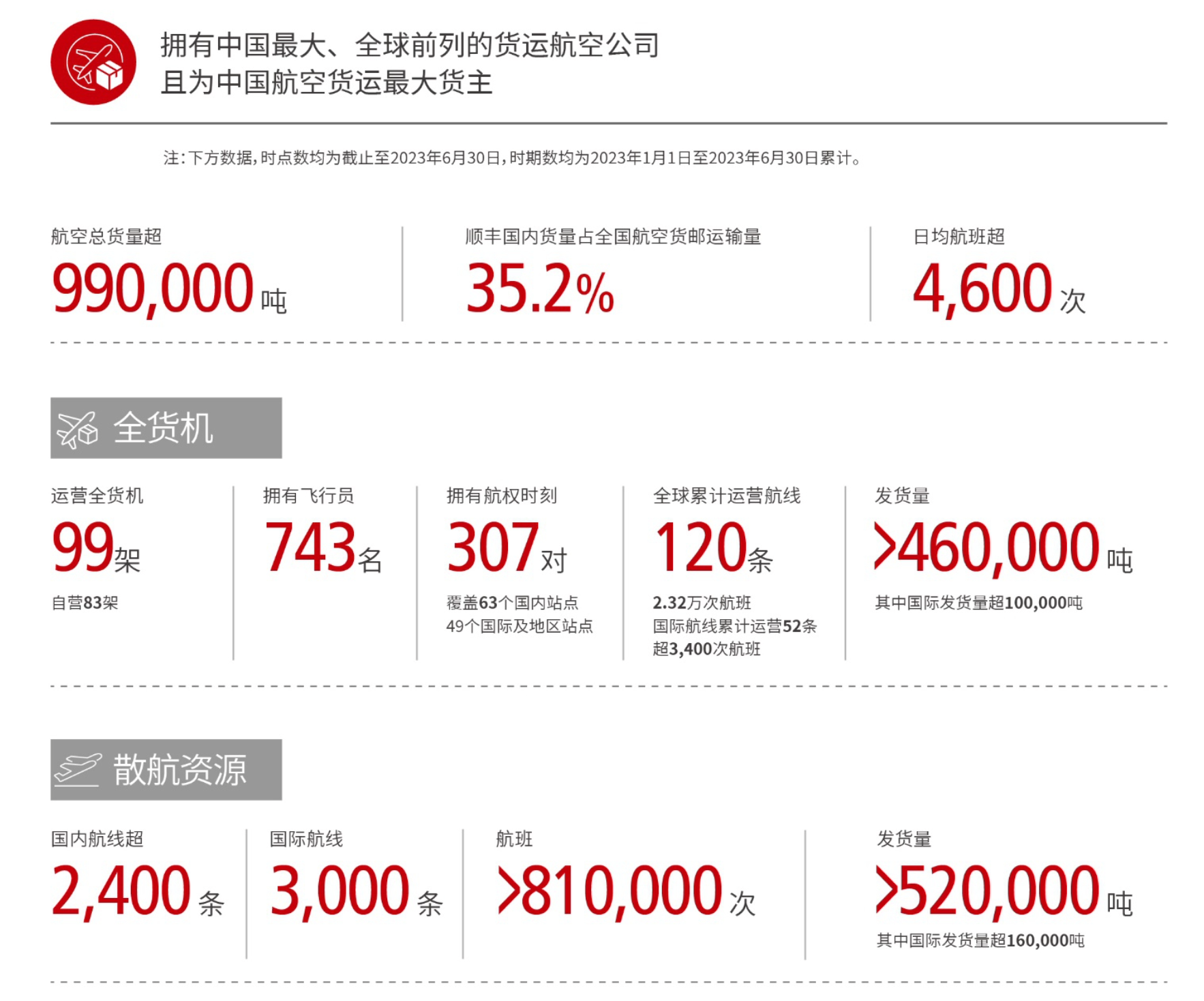 拥有中国最大、全球前列的货运航空公司
且为中国航空货运最大货主

注：下方数据，时点数均为截止至2023年6月30日，时期数均为2023年1月1日至2023年6月30日累计。

航空总货量超
990,000吨

顺丰国内货量占全国航空货邮运输量
35.2%

日均航班超
4,600次

全货机

运营全货机
99架
自营83架

拥有飞行员
743名

拥有航权时刻
307对
覆盖63个国内站点
49个国际及地区站点

全球累计运营航线
120条
2.32万次航班
国际航线累计运营52条
超3,400次航班

发货量
>460,000吨
其中国际发货量超100,000吨

散航资源

国内航线超
2,400条

国际航线
3,000条

航班
>810,000次

发货量
>520,000吨
其中国际发货量超160,000吨